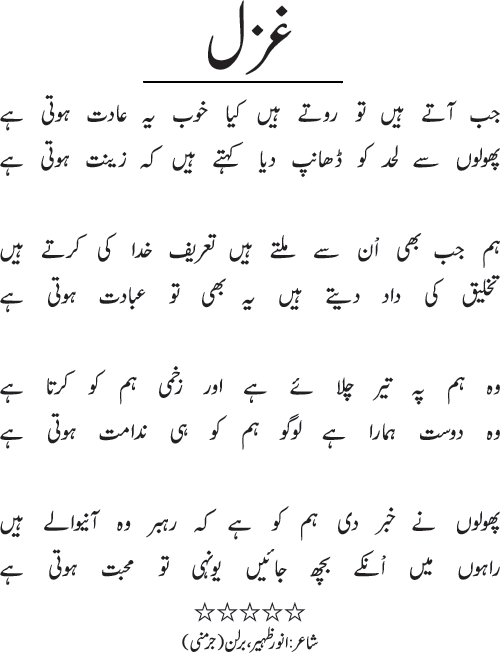 غزل

جب آتے ہیں تو روتے ہیں کیا خوب یہ عادت ہوتی ہے
پھولوں سے لحد کو ڈھانپ دیا کہتے ہیں کہ زینت ہوتی ہے

ہم جب بھی اُن سے ملتے ہیں تعریف خدا کی کرتے ہیں
تخلیق کی داد دیتے ہیں یہ بھی تو عبادت ہوتی ہے

وہ ہم پہ تیر چلائے ہے اور زخمی ہم کو کرتا ہے
وہ دوست ہمارا ہے لوگو ہم کو ہی ندامت ہوتی ہے

پھولوں نے خبر دی ہم کو ہے کہ رہبر وہ آنیوالے ہیں
راہوں میں اُنکے بچھ جائیں یونہی تو محبت ہوتی ہے

☆☆☆☆☆
شاعر: انور ظہیر، برلن (جرمنی)